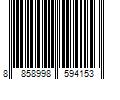 8 858998 594153